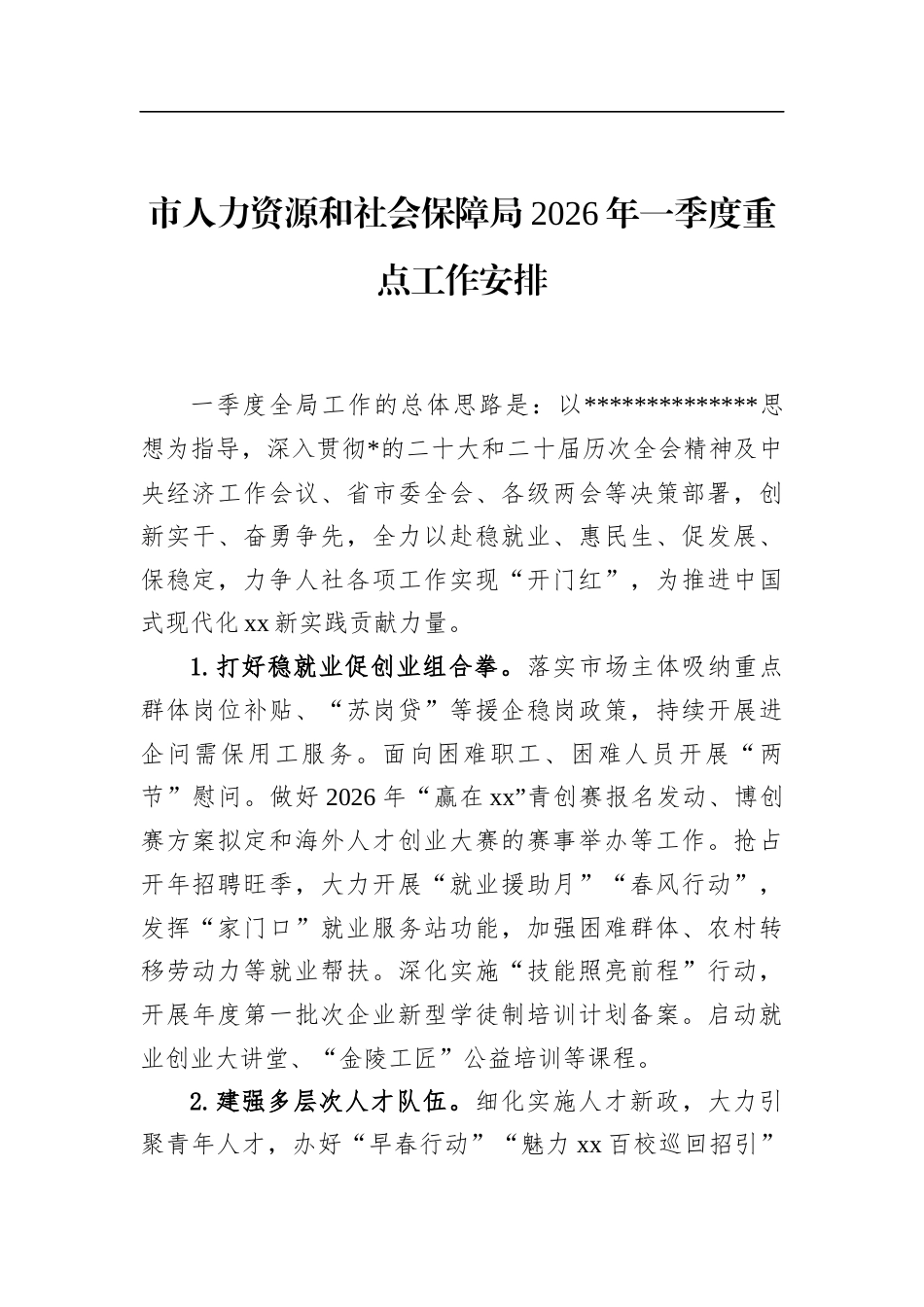 市人力资源和社会保障局2026年一季度重点工作安排

一季度全局工作的总体思路是：以**************思想为指导，深入贯彻*的二十大和二十届历次全会精神及中央经济工作会议、省市委全会、各级两会等决策部署，创新实干、奋勇争先，全力以赴稳就业、惠民生、促发展、保稳定，力争人社各项工作实现“开门红”，为推进中国式现代化xx新实践贡献力量。

1.打好稳就业促创业组合拳。落实市场主体吸纳重点群体岗位补贴、“苏岗贷”等援企稳岗政策，持续开展进企问需保用工服务。面向困难职工、困难人员开展“两节”慰问。做好2026年“赢在xx”青创赛报名发动、博创赛方案拟定和海外人才创业大赛的赛事举办等工作。抢占开年招聘旺季，大力开展“就业援助月”“春风行动”，发挥“家门口”就业服务站功能，加强困难群体、农村转移劳动力等就业帮扶。深化实施“技能照亮前程”行动，开展年度第一批次企业新型学徒制培训计划备案。启动就业创业大讲堂、“金陵工匠”公益培训等课程。

2.建强多层次人才队伍。细化实施人才新政，大力引聚青年人才，办好“早春行动”“魅力xx百校巡回招引”